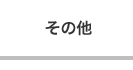 その他